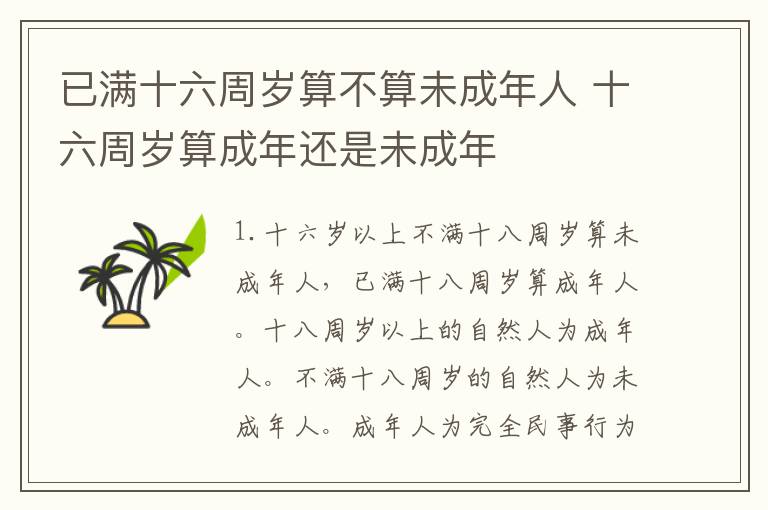 已满十六周岁算不算未成年人 十六周岁算成年还是未成年

1. 十六岁以上不满十八周岁算未成年人，已满十八周岁算成年人。十八周岁以上的自然人为成年人。不满十八周岁的自然人为未成年人。成年人为完全民事行为